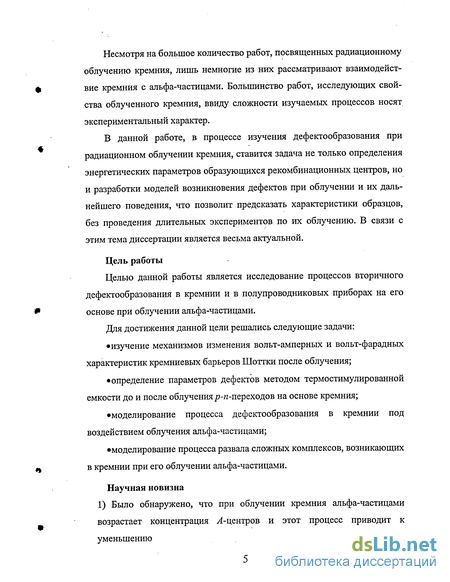 Несмотря на большое количество работ, посвященных радиационному облучению кремния, лишь немногие из них рассматривают взаимодействие кремния с альфа-частицами. Большинство работ, исследующих свойства облученного кремния, ввиду сложности изучаемых процессов носят экспериментальный характер.

В данной работе, в процессе изучения дефектообразования при радиационном облучении кремния, ставится задача не только определения энергетических параметров образующихся рекомбинационных центров, но и разработки моделей возникновения дефектов при облучении и их дальнейшего поведения, что позволит предсказать характеристики образцов, без проведения длительных экспериментов по их облучению. В связи с этим тема диссертации является весьма актуальной.

Цель работы

Целью данной работы является исследование процессов вторичного дефектообразования в кремнии и в полупроводниковых приборах на его основе при облучении альфа-частицами.

Для достижения данной цели решались следующие задачи:

•изучение механизмов изменения вольт-амперных и вольт-фарадных характеристик кремниевых барьеров Шоттки после облучения;

•определение параметров дефектов методом термостимулированной емкости до и после облучения $p$-$n$-переходов на основе кремния;

•моделирование процесса дефектообразования в кремнии под воздействием облучения альфа-частицами;

•моделирование процесса развала сложных комплексов, возникающих в кремнии при его облучении альфа-частицами.

Научная новизна

1) Было обнаружено, что при облучении кремния альфа-частицами возрастает концентрация $A$-центров и этот процесс приводит к уменьшению

5

dsLib.net
библиотека диссертаций